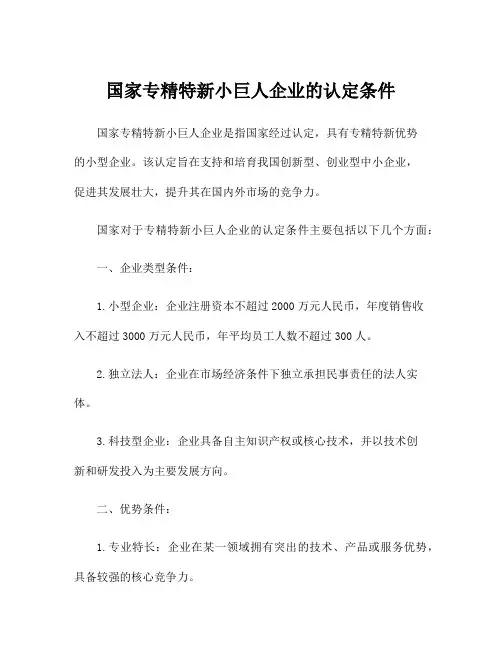 国家专精特新小巨人企业的认定条件

国家专精特新小巨人企业是指国家经过认定，具有专精特新优势的小型企业。该认定旨在支持和培育我国创新型、创业型中小企业，促进其发展壮大，提升其在国内外市场的竞争力。

国家对于专精特新小巨人企业的认定条件主要包括以下几个方面：

一、企业类型条件：

1. 小型企业：企业注册资本不超过 2000 万元人民币，年度销售收入不超过 3000 万元人民币，年平均员工人数不超过 300 人。

2. 独立法人：企业在市场经济条件下独立承担民事责任的法人实体。

3. 科技型企业：企业具备自主知识产权或核心技术，并以技术创新和研发投入为主要发展方向。

二、优势条件：

1. 专业特长：企业在某一领域拥有突出的技术、产品或服务优势，具备较强的核心竞争力。